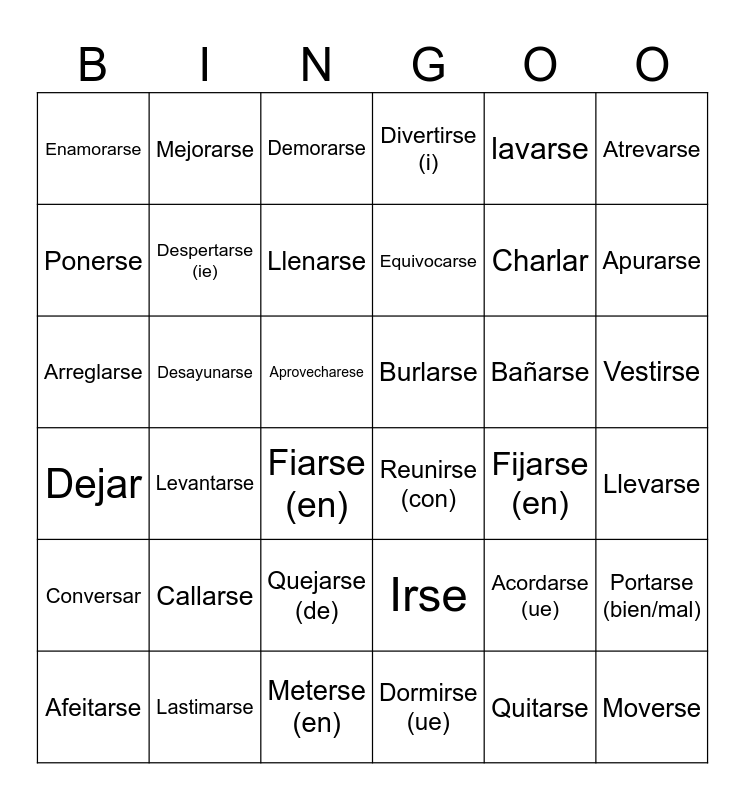 | B | I | N | G | O | O |
|---|---|---|---|---|---|
| Enamorarse | Mejorarse | Demorarse | Divertirse (i) | lavarse | Atrevarse |
| Ponerse | Despertarse (ie) | Llenarse | Equivocarse | Charlar | Apurarse |
| Arreglarse | Desayunarse | Aprovecharese | Burlarse | Bañarse | Vestirse |
| Dejar | Levantarse | Fiarse (en) | Reunirse (con) | Fijarse (en) | Llevarse |
| Conversar | Callarse | Quejarse (de) | Irse | Acordarse (ue) | Portarse (bien/mal) |
| Afeitarse | Lastimarse | Meterse (en) | Dormirse (ue) | Quitarse | Moverse |